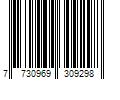 7 730969 309298